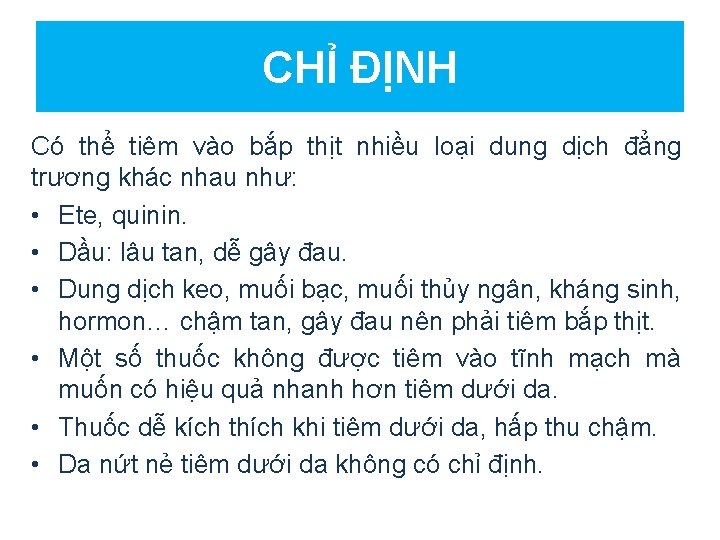 CHỈ ĐỊNH

Có thể tiêm vào bắp thịt nhiều loại dung dịch đẳng trương khác nhau như:

• Ete, quinin.
• Dầu: lâu tan, dễ gây đau.
• Dung dịch keo, muối bạc, muối thủy ngân, kháng sinh, hormon… chậm tan, gây đau nên phải tiêm bắp thịt.
• Một số thuốc không được tiêm vào tĩnh mạch mà muốn có hiệu quả nhanh hơn tiêm dưới da.
• Thuốc dễ kích thích khi tiêm dưới da, hấp thu chậm.
• Da nứt nẻ tiêm dưới da không có chỉ định.